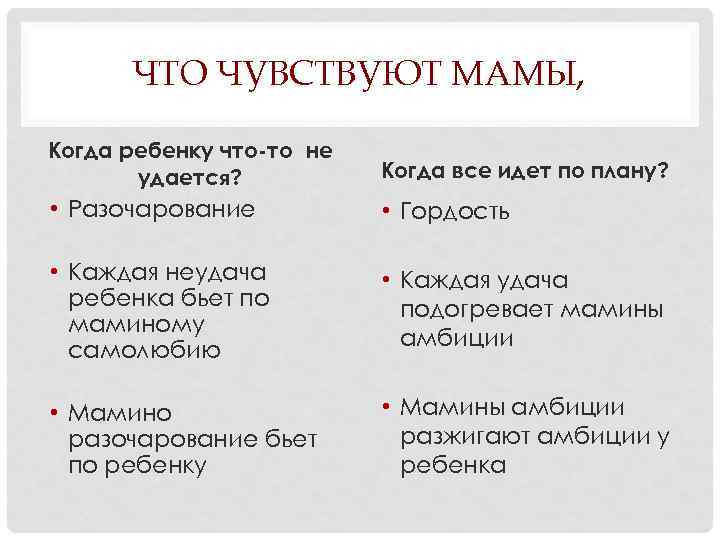 ЧТО ЧУВСТВУЮТ МАМЫ,

Когда ребенку что-то не удается?

• Разочарование

• Каждая неудача ребенка бьет по маминому самолюбию

• Мамино разочарование бьет по ребенку

Когда все идет по плану?

• Гордость

• Каждая удача подогревает мамины амбиции

• Мамины амбиции разжигают амбиции у ребенка